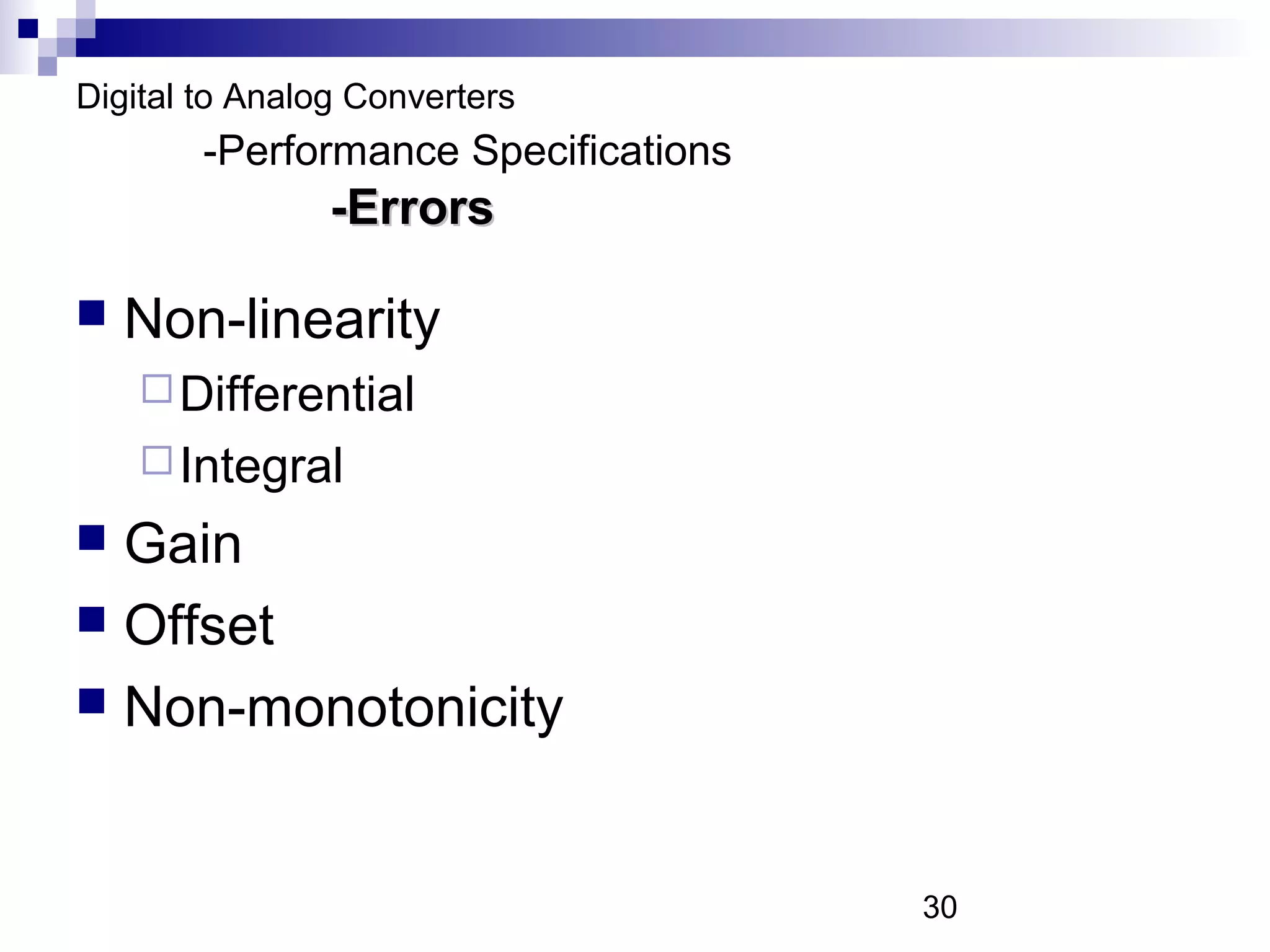 Digital to Analog Converters
-Performance Specifications
-Errors

Non-linearity
Differential
Integral
Gain
Offset
Non-monotonicity

30